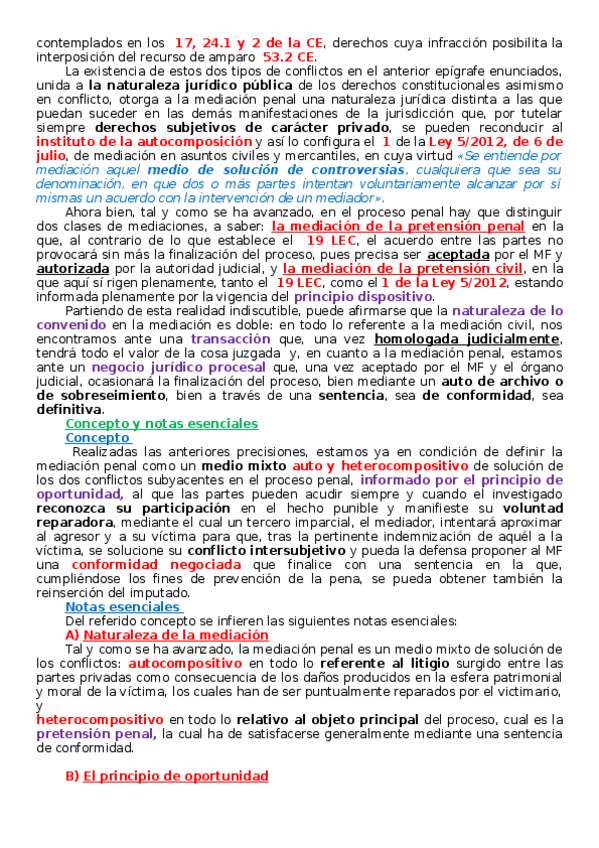 contemplados en los 17, 24.1 y 2 de la CE, derechos cuya infracción posibilita la interposición del recurso de amparo 53.2 CE.

La existencia de estos dos tipos de conflictos en el anterior epígrafe enunciados, unida a la naturaleza jurídico pública de los derechos constitucionales asimismo en conflicto, otorga a la mediación penal una naturaleza jurídica distinta a las que puedan suceder en las demás manifestaciones de la jurisdicción que, por tutelar siempre derechos subjetivos de carácter privado, se pueden reconducir al instituto de la autocomposición y así lo configura el 1 de la Ley 5/2012, de 6 de julio, de mediación en asuntos civiles y mercantiles, en cuya virtud «Se entiende por mediación aquel medio de solución de controversias, cualquiera que sea su denominación, en que dos o más partes intentan voluntariamente alcanzar por sí mismas un acuerdo con la intervención de un mediador».

Ahora bien, tal y como se ha avanzado, en el proceso penal hay que distinguir dos clases de mediaciones, a saber: la mediación de la pretensión penal en la que, al contrario de lo que establece el 19 LEC, el acuerdo entre las partes no provocará sin más la finalización del proceso, pues precisa ser aceptada por el MF y autorizada por la autoridad judicial, y la mediación de la pretensión civil, en la que aquí sí rigen plenamente, tanto el 19 LEC, como el 1 de la Ley 5/2012, estando informada plenamente por la vigencia del principio dispositivo.

Partiendo de esta realidad indiscutible, puede afirmarse que la naturaleza de lo convenido en la mediación es doble: en todo lo referente a la mediación civil, nos encontramos ante una transacción que, una vez homologada judicialmente, tendrá todo el valor de la cosa juzgada y, en cuanto a la mediación penal, estamos ante un negocio jurídico procesal que, una vez aceptado por el MF y el órgano judicial, ocasionará la finalización del proceso, bien mediante un auto de archivo o de sobreseimiento, bien a través de una sentencia, sea de conformidad, sea definitiva.

Concepto y notas esenciales
Concepto

Realizadas las anteriores precisiones, estamos ya en condición de definir la mediación penal como un medio mixto auto y heterocompositivo de solución de los dos conflictos subyacentes en el proceso penal, informado por el principio de oportunidad, al que las partes pueden acudir siempre y cuando el investigado reconozca su participación en el hecho punible y manifieste su voluntad reparadora, mediante el cual un tercero imparcial, el mediador, intentará aproximar al agresor y a su víctima para que, tras la pertinente indemnización de aquél a la víctima, se solucione su conflicto intersubjetivo y pueda la defensa proponer al MF una conformidad negociada que finalice con una sentencia en la que, cumpliéndose los fines de prevención de la pena, se pueda obtener también la reinserción del imputado.

Notas esenciales
Del referido concepto se infieren las siguientes notas esenciales:
A) Naturaleza de la mediación
Tal y como se ha avanzado, la mediación penal es un medio mixto de solución de los conflictos: autocompositivo en todo lo referente al litigio surgido entre las partes privadas como consecuencia de los daños producidos en la esfera patrimonial y moral de la víctima, los cuales han de ser puntualmente reparados por el victimario, y
heterocompositivo en todo lo relativo al objeto principal del proceso, cual es la pretensión penal, la cual ha de satisfacerse generalmente mediante una sentencia de conformidad.

B) El principio de oportunidad